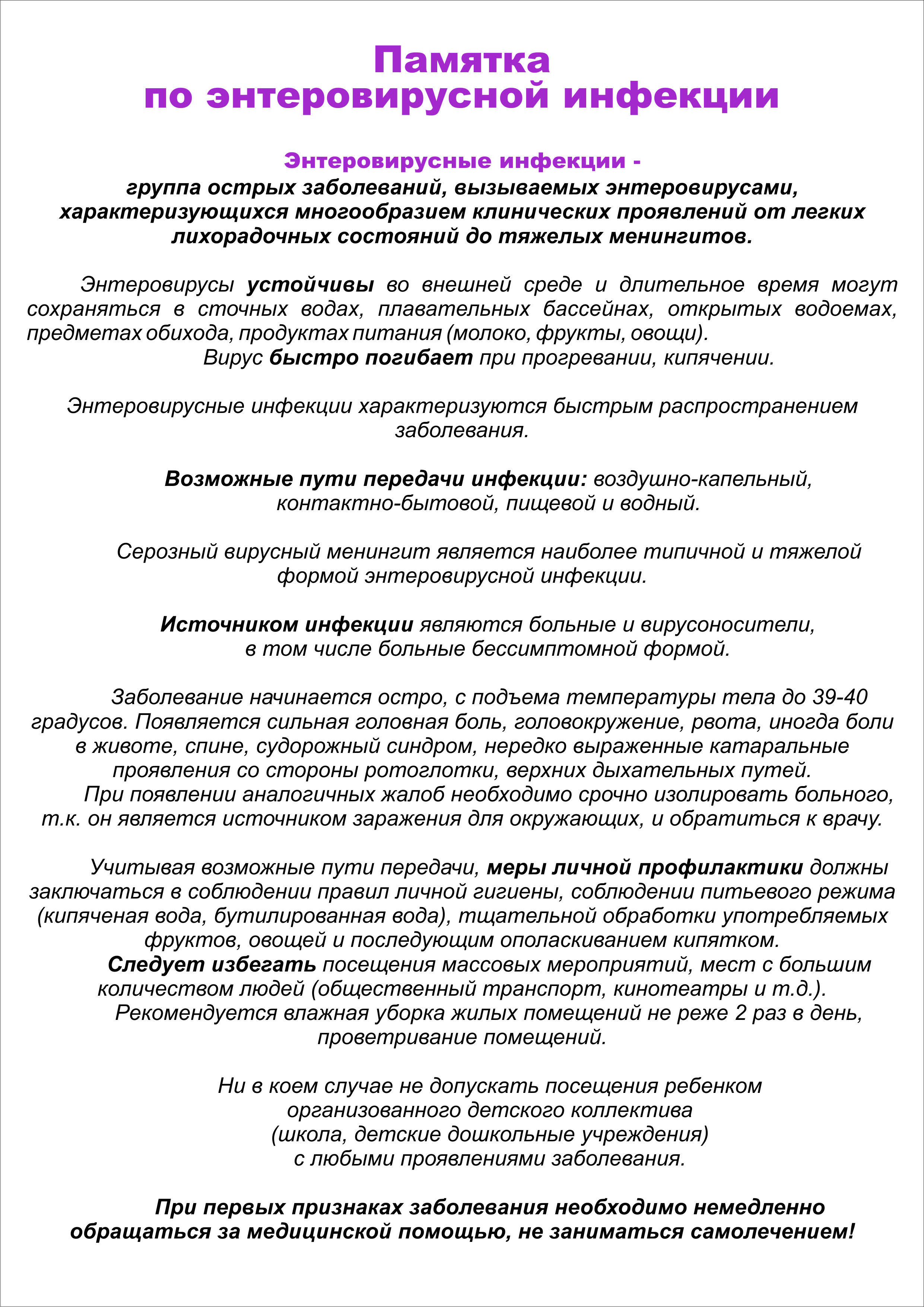 Памятка
по энтеровирусной инфекции

Энтеровирусные инфекции -
группа острых заболеваний, вызываемых энтеровирусами, характеризующихся многообразием клинических проявлений от легких лихорадочных состояний до тяжелых менингитов.

Энтеровирусы устойчивы во внешней среде и длительное время могут сохраняться в сточных водах, плавательных бассейнах, открытых водоемах, предметах обихода, продуктах питания (молоко, фрукты, овощи).
Вирус быстро погибает при прогревании, кипячении.

Энтеровирусные инфекции характеризуются быстрым распространением заболевания.

Возможные пути передачи инфекции: воздушно-капельный, контактно-бытовой, пищевой и водный.

Серозный вирусный менингит является наиболее типичной и тяжелой формой энтеровирусной инфекции.

Источником инфекции являются больные и вирусоносители, в том числе больные бессимптомной формой.

Заболевание начинается остро, с подъема температуры тела до 39-40 градусов. Появляется сильная головная боль, головокружение, рвота, иногда боли в животе, спине, судорожный синдром, нередко выраженные катаральные проявления со стороны ротоглотки, верхних дыхательных путей.
При появлении аналогичных жалоб необходимо срочно изолировать больного, т.к. он является источником заражения для окружающих, и обратиться к врачу.

Учитывая возможные пути передачи, меры личной профилактики должны заключаться в соблюдении правил личной гигиены, соблюдении питьевого режима (кипяченая вода, бутилированная вода), тщательной обработки употребляемых фруктов, овощей и последующим ополаскиванием кипятком.
Следует избегать посещения массовых мероприятий, мест с большим количеством людей (общественный транспорт, кинотеатры и т.д.).
Рекомендуется влажная уборка жилых помещений не реже 2 раз в день, проветривание помещений.

Ни в коем случае не допускать посещения ребенком организованного детского коллектива (школа, детские дошкольные учреждения) с любыми проявлениями заболевания.

При первых признаках заболевания необходимо немедленно обращаться за медицинской помощью, не заниматься самолечением!